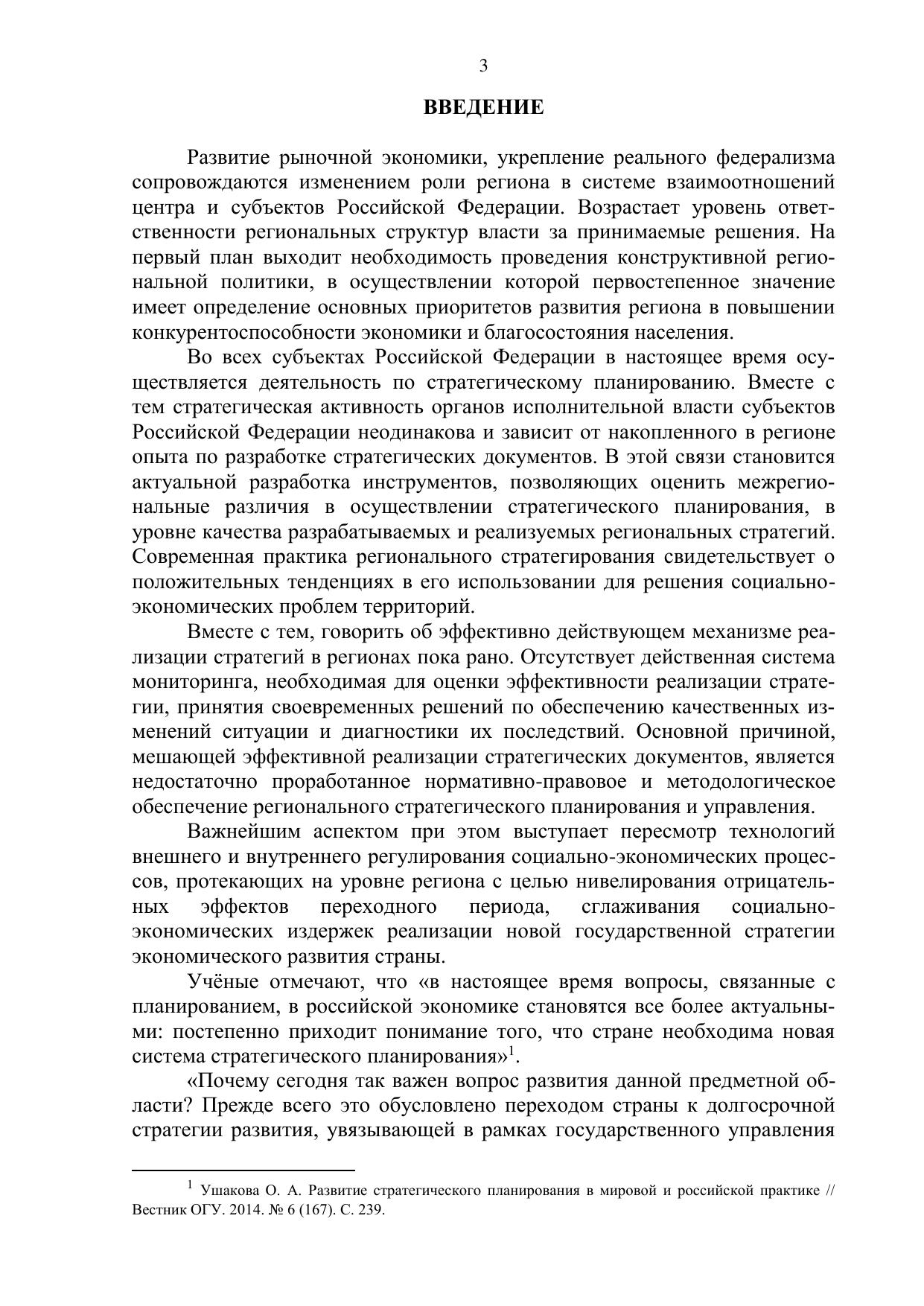 3

ВВЕДЕНИЕ

Развитие рыночной экономики, укрепление реального федерализма сопровождаются изменением роли региона в системе взаимоотношений центра и субъектов Российской Федерации. Возрастает уровень ответственности региональных структур власти за принимаемые решения. На первый план выходит необходимость проведения конструктивной региональной политики, в осуществлении которой первостепенное значение имеет определение основных приоритетов развития региона в повышении конкурентоспособности экономики и благосостояния населения.

Во всех субъектах Российской Федерации в настоящее время осуществляется деятельность по стратегическому планированию. Вместе с тем стратегическая активность органов исполнительной власти субъектов Российской Федерации неодинакова и зависит от накопленного в регионе опыта по разработке стратегических документов. В этой связи становится актуальной разработка инструментов, позволяющих оценить межрегиональные различия в осуществлении стратегического планирования, в уровне качества разрабатываемых и реализуемых региональных стратегий. Современная практика регионального стратегирования свидетельствует о положительных тенденциях в его использовании для решения социально-экономических проблем территорий.

Вместе с тем, говорить об эффективно действующем механизме реализации стратегий в регионах пока рано. Отсутствует действенная система мониторинга, необходимая для оценки эффективности реализации стратегии, принятия своевременных решений по обеспечению качественных изменений ситуации и диагностики их последствий. Основной причиной, мешающей эффективной реализации стратегических документов, является недостаточно проработанное нормативно-правовое и методологическое обеспечение регионального стратегического планирования и управления.

Важнейшим аспектом при этом выступает пересмотр технологий внешнего и внутреннего регулирования социально-экономических процессов, протекающих на уровне региона с целью нивелирования отрицательных эффектов переходного периода, сглаживания социально-экономических издержек реализации новой государственной стратегии экономического развития страны.

Учёные отмечают, что «в настоящее время вопросы, связанные с планированием, в российской экономике становятся все более актуальными: постепенно приходит понимание того, что стране необходима новая система стратегического планирования»$^1$.

«Почему сегодня так важен вопрос развития данной предметной области? Прежде всего это обусловлено переходом страны к долгосрочной стратегии развития, увязывающей в рамках государственного управления

$^1$ Ушакова О. А. Развитие стратегического планирования в мировой и российской практике // Вестник ОГУ. 2014. № 6 (167). С. 239.